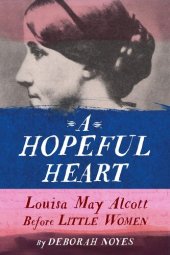 A HOPEFUL HEART

Louisa May Alcott Before LITTLE WOMEN

By DEBORAH NOYES